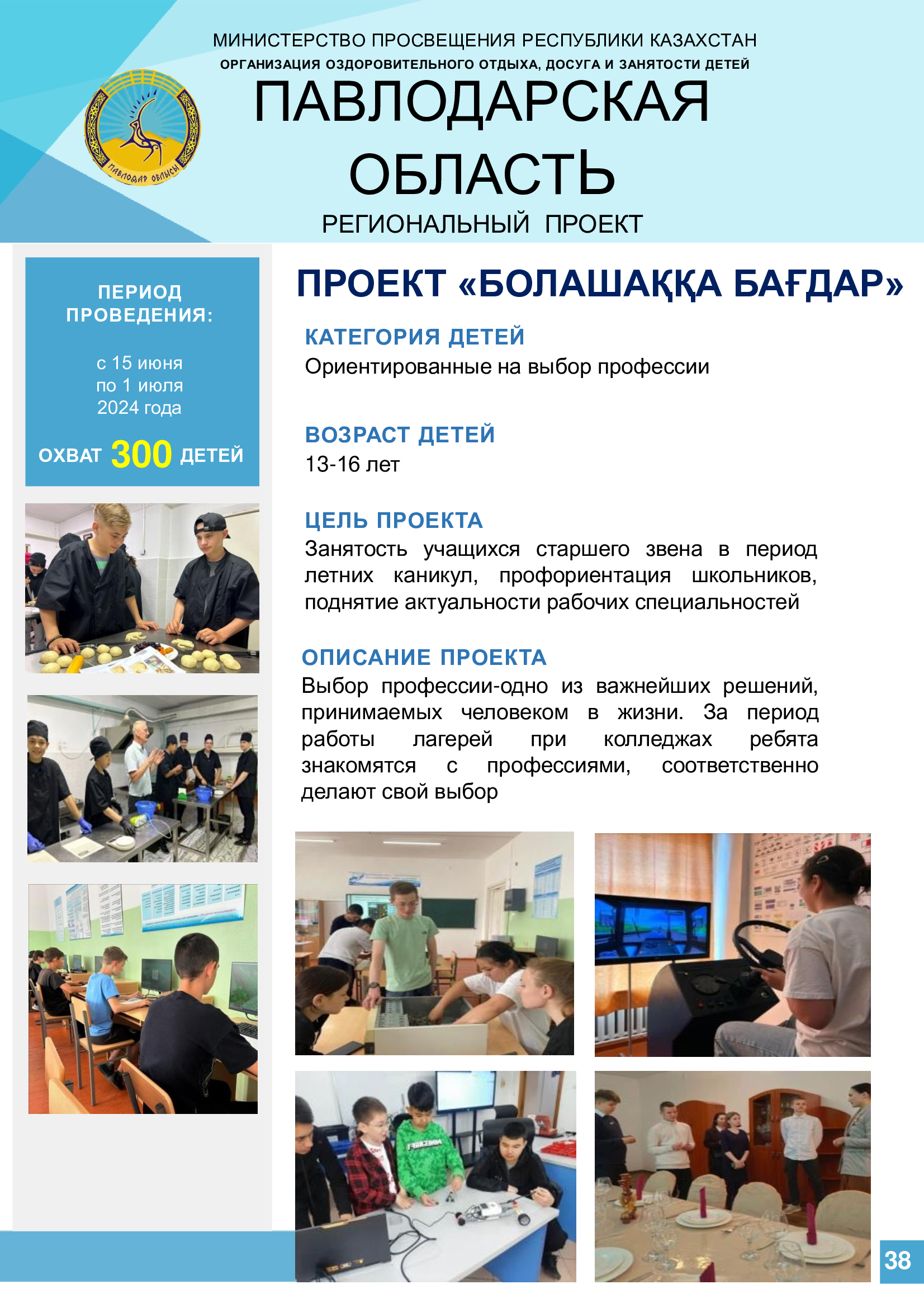 МИНИСТЕРСТВО ПРОСВЕЩЕНИЯ РЕСПУБЛИКИ КАЗАХСТАН
ОРГАНИЗАЦИЯ ОЗДОРОВИТЕЛЬНОГО ОТДЫХА, ДОСУГА И ЗАНЯТОСТИ ДЕТЕЙ

ПАВЛОДАР ОБЛЫСЫ

ПАВЛОДАРСКАЯ ОБЛАСТЬ

РЕГИОНАЛЬНЫЙ ПРОЕКТ

ПЕРИОД ПРОВЕДЕНИЯ:

с 15 июня по 1 июля 2024 года

ОХВАТ 300 ДЕТЕЙ

ПРОЕКТ «БОЛАШАҚҚА БАҒДАР»

КАТЕГОРИЯ ДЕТЕЙ
Ориентированные на выбор профессии

ВОЗРАСТ ДЕТЕЙ
13-16 лет

ЦЕЛЬ ПРОЕКТА
Занятость учащихся старшего звена в период летних каникул, профориентация школьников, поднятие актуальности рабочих специальностей

ОПИСАНИЕ ПРОЕКТА
Выбор профессии-одно из важнейших решений, принимаемых человеком в жизни. За период работы лагерей при колледжах ребята знакомятся с профессиями, соответственно делают свой выбор

38